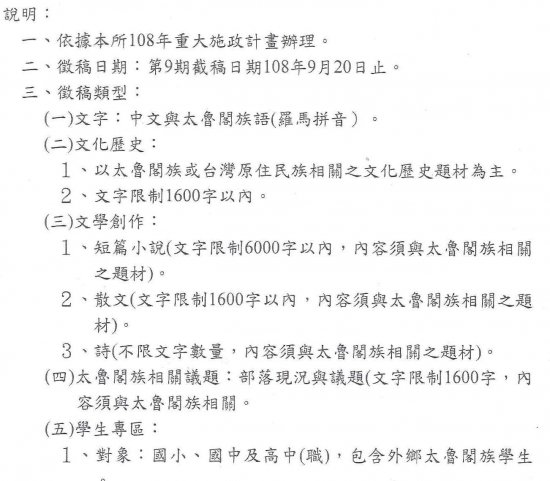 說明：

一、依據本所108年重大施政計畫辦理。

二、徵稿日期：第9期截稿日期108年9月20日止。

三、徵稿類型：

(一)文字：中文與太魯閣族語(羅馬拼音）。

(二)文化歷史：

1、以太魯閣族或台灣原住民族相關之文化歷史題材為主。

2、文字限制1600字以內。

(三)文學創作：

1、短篇小說(文字限制6000字以內，內容須與太魯閣族相關之題材)。

2、散文(文字限制1600字以內，內容須與太魯閣族相關之題材)。

3、詩(不限文字數量，內容須與太魯閣族相關之題材)。

(四)太魯閣族相關議題：部落現況與議題(文字限制1600字，內容須與太魯閣族相關。

(五)學生專區：

1、對象：國小、國中及高中(職)，包含外鄉太魯閣族學生